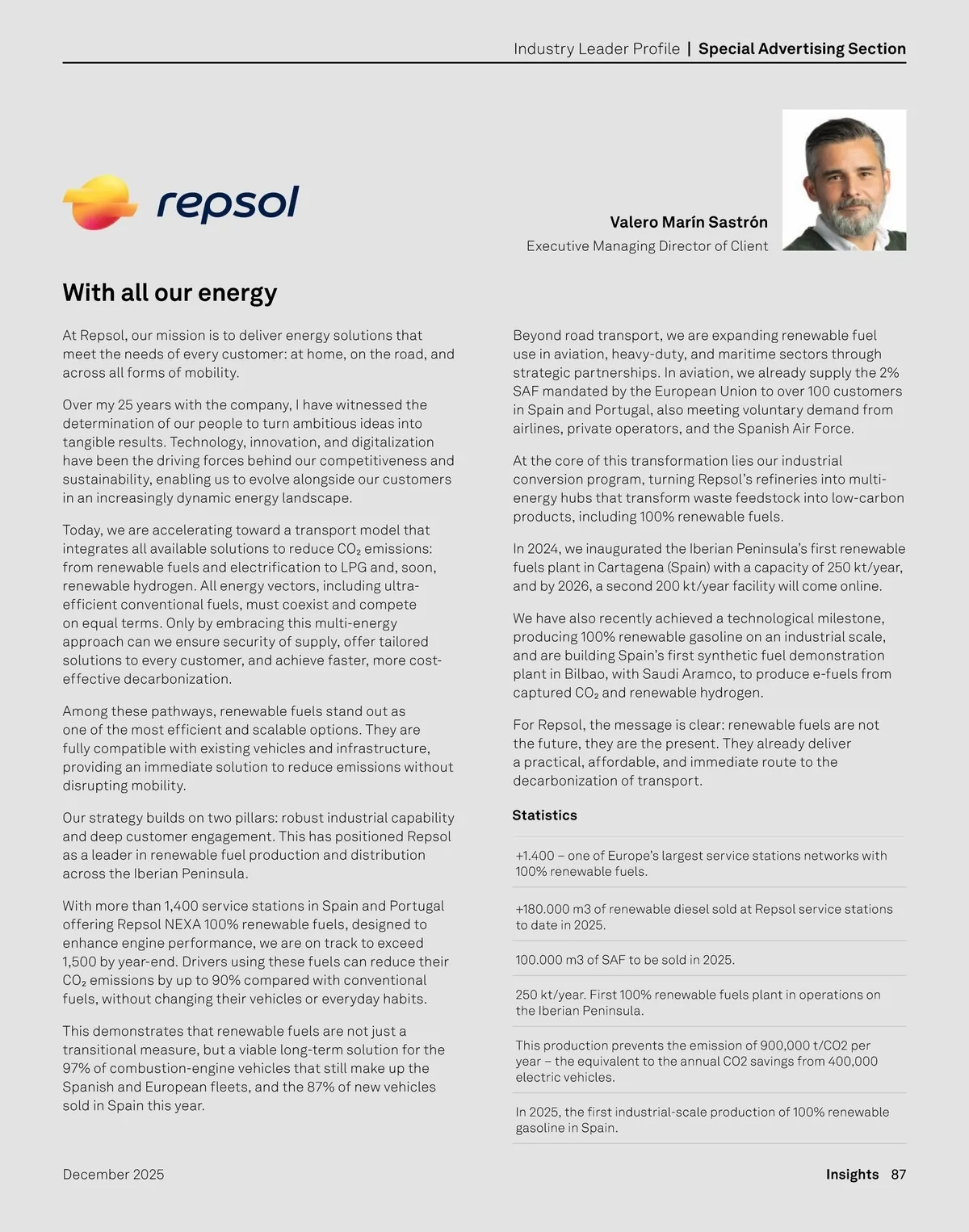 Industry Leader Profile | Special Advertising Section

repsol

Valero Marín Sastrón
Executive Managing Director of Client

With all our energy

At Repsol, our mission is to deliver energy solutions that meet the needs of every customer: at home, on the road, and across all forms of mobility.

Over my 25 years with the company, I have witnessed the determination of our people to turn ambitious ideas into tangible results. Technology, innovation, and digitalization have been the driving forces behind our competitiveness and sustainability, enabling us to evolve alongside our customers in an increasingly dynamic energy landscape.

Today, we are accelerating toward a transport model that integrates all available solutions to reduce $CO_2$ emissions: from renewable fuels and electrification to LPG and, soon, renewable hydrogen. All energy vectors, including ultra-efficient conventional fuels, must coexist and compete on equal terms. Only by embracing this multi-energy approach can we ensure security of supply, offer tailored solutions to every customer, and achieve faster, more cost-effective decarbonization.

Among these pathways, renewable fuels stand out as one of the most efficient and scalable options. They are fully compatible with existing vehicles and infrastructure, providing an immediate solution to reduce emissions without disrupting mobility.

Our strategy builds on two pillars: robust industrial capability and deep customer engagement. This has positioned Repsol as a leader in renewable fuel production and distribution across the Iberian Peninsula.

With more than 1,400 service stations in Spain and Portugal offering Repsol NEXA 100% renewable fuels, designed to enhance engine performance, we are on track to exceed 1,500 by year-end. Drivers using these fuels can reduce their $CO_2$ emissions by up to 90% compared with conventional fuels, without changing their vehicles or everyday habits.

This demonstrates that renewable fuels are not just a transitional measure, but a viable long-term solution for the 97% of combustion-engine vehicles that still make up the Spanish and European fleets, and the 87% of new vehicles sold in Spain this year.

Beyond road transport, we are expanding renewable fuel use in aviation, heavy-duty, and maritime sectors through strategic partnerships. In aviation, we already supply the 2% SAF mandated by the European Union to over 100 customers in Spain and Portugal, also meeting voluntary demand from airlines, private operators, and the Spanish Air Force.

At the core of this transformation lies our industrial conversion program, turning Repsol's refineries into multi-energy hubs that transform waste feedstock into low-carbon products, including 100% renewable fuels.

In 2024, we inaugurated the Iberian Peninsula's first renewable fuels plant in Cartagena (Spain) with a capacity of 250 kt/year, and by 2026, a second 200 kt/year facility will come online.

We have also recently achieved a technological milestone, producing 100% renewable gasoline on an industrial scale, and are building Spain's first synthetic fuel demonstration plant in Bilbao, with Saudi Aramco, to produce e-fuels from captured $CO_2$ and renewable hydrogen.

For Repsol, the message is clear: renewable fuels are not the future, they are the present. They already deliver a practical, affordable, and immediate route to the decarbonization of transport.

Statistics

+1.400 – one of Europe's largest service stations networks with 100% renewable fuels.

+180.000 m3 of renewable diesel sold at Repsol service stations to date in 2025.

100.000 m3 of SAF to be sold in 2025.

250 kt/year. First 100% renewable fuels plant in operations on the Iberian Peninsula.

This production prevents the emission of 900,000 t/CO2 per year – the equivalent to the annual CO2 savings from 400,000 electric vehicles.

In 2025, the first industrial-scale production of 100% renewable gasoline in Spain.

December 2025

Insights 87